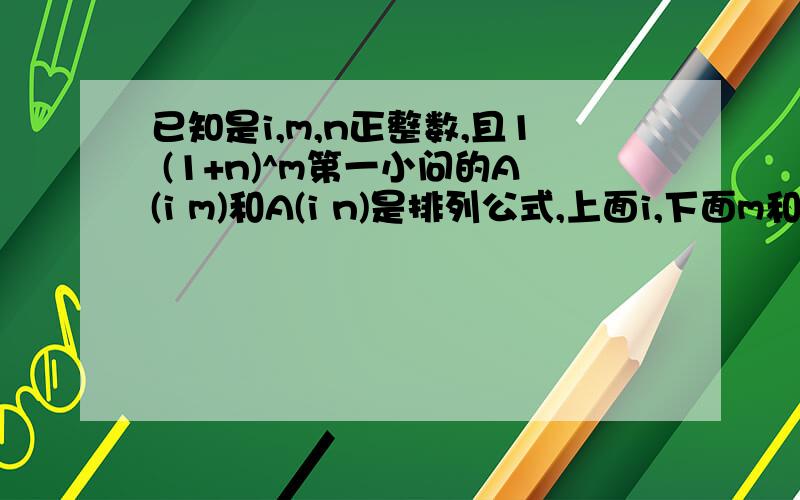 已知是i,m,n正整数,且1 (1+n)^m第一小问的A(i m)和A(i n)是排列公式,上面i,下面m和